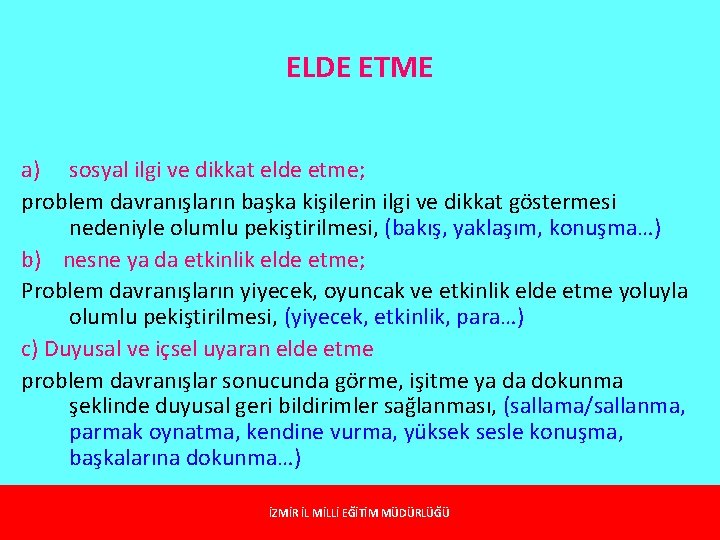 ELDE ETME

a) sosyal ilgi ve dikkat elde etme;

problem davranışların başka kişilerin ilgi ve dikkat göstermesi nedeniyle olumlu pekiştirilmesi, (bakış, yaklaşım, konuşma…)

b) nesne ya da etkinlik elde etme;

Problem davranışların yiyecek, oyuncak ve etkinlik elde etme yoluyla olumlu pekiştirilmesi, (yiyecek, etkinlik, para…)

c) Duyusal ve içsel uyaran elde etme

problem davranışlar sonucunda görme, işitme ya da dokunma şeklinde duyusal geri bildirimler sağlanması, (sallama/sallanma, parmak oynatma, kendine vurma, yüksek sesle konuşma, başkalarına dokunma…)

İZMİR İL MİLLİ EĞİTİM MÜDÜRLÜĞÜ